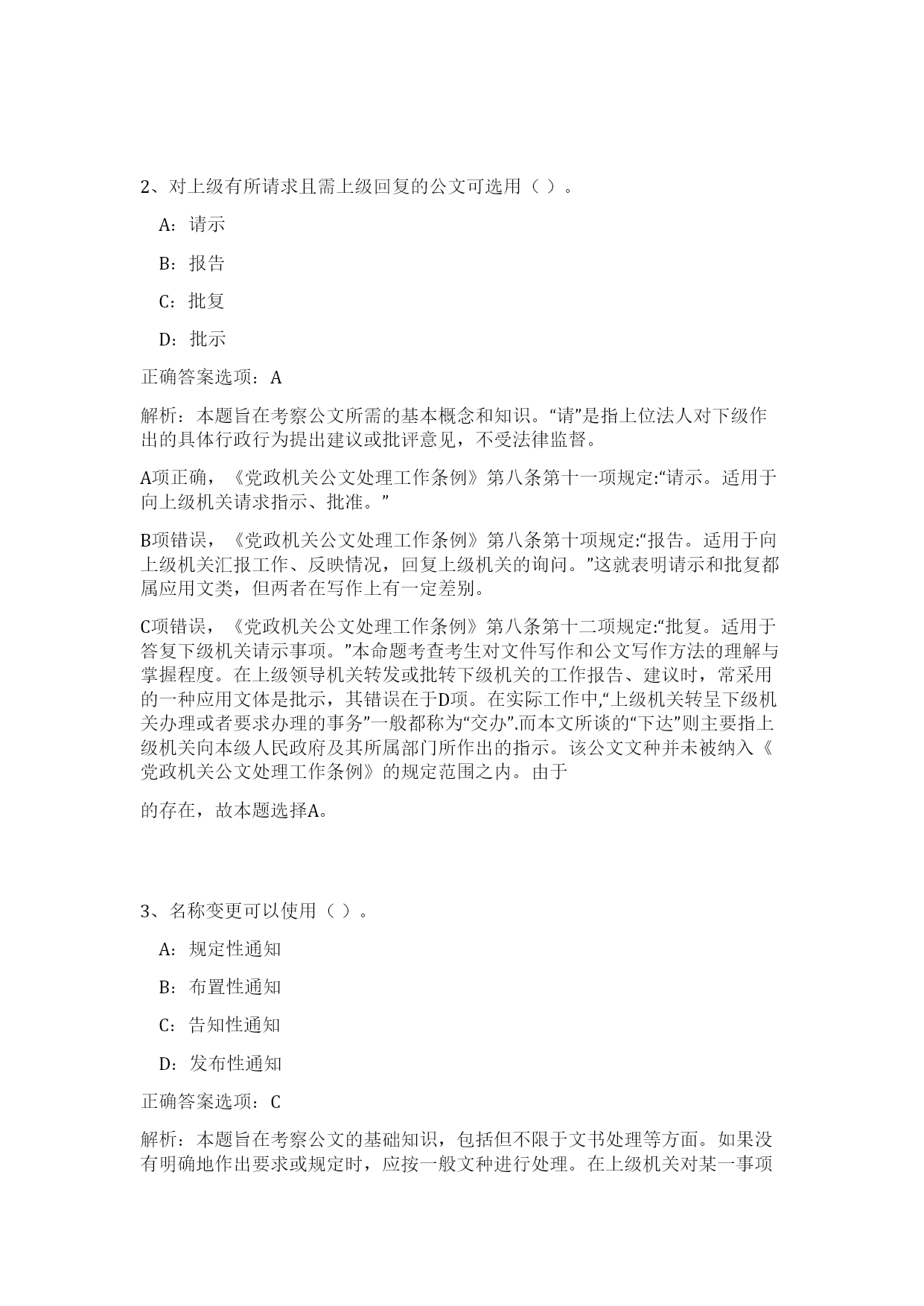 2、对上级有所请求且需上级回复的公文可选用（ ）。

A：请示

B：报告

C：批复

D：批示

正确答案选项：A

解析：本题旨在考察公文所需的基本概念和知识。“请”是指上位法人对下级作出的具体行政行为提出建议或批评意见，不受法律监督。

A项正确，《党政机关公文处理工作条例》第八条第十一项规定:“请示。适用于向上级机关请求指示、批准。”

B项错误，《党政机关公文处理工作条例》第八条第十项规定:“报告。适用于向上级机关汇报工作、反映情况，回复上级机关的询问。”这就表明请示和批复都属应用文类，但两者在写作上有一定差别。

C项错误，《党政机关公文处理工作条例》第八条第十二项规定:“批复。适用于答复下级机关请示事项。”本命题考查考生对文件写作和公文写作方法的理解与掌握程度。在上级领导机关转发或批转下级机关的工作报告、建议时，常采用的一种应用文体是批示，其错误在于D项。在实际工作中,“上级机关转呈下级机关办理或者要求办理的事务”一般都称为“交办”.而本文所谈的“下达”则主要指上级机关向本级人民政府及其所属部门所作出的指示。该公文文种并未被纳入《党政机关公文处理工作条例》的规定范围之内。由于

的存在，故本题选择A。

3、名称变更可以使用（ ）。

A：规定性通知

B：布置性通知

C：告知性通知

D：发布性通知

正确答案选项：C

解析：本题旨在考察公文的基础知识，包括但不限于文书处理等方面。如果没有明确地作出要求或规定时，应按一般文种进行处理。在上级机关对某一事项